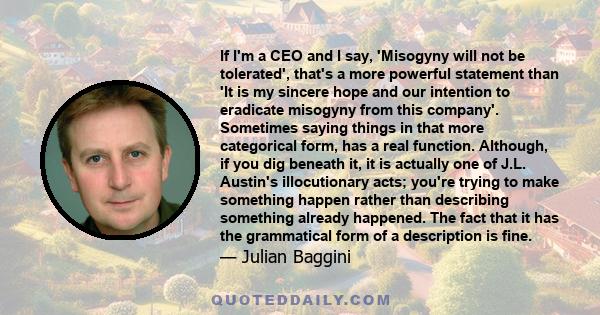 If I'm a CEO and I say, 'Misogyny will not be tolerated', that's a more powerful statement than 'It is my sincere hope and our intention to eradicate misogyny from this company'. Sometimes saying things in that more categorical form, has a real function. Although, if you dig beneath it, it is actually one of J.L. Austin's illocutionary acts; you're trying to make something happen rather than describing something already happened. The fact that it has the grammatical form of a description is fine.
— Julian Baggini

QUOTEDDAILY.COM